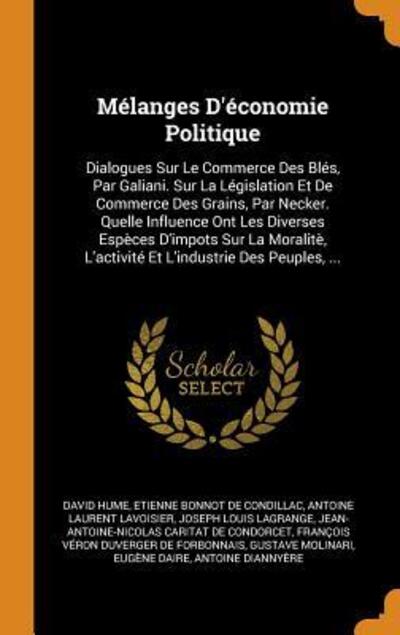 Mélanges D'économie Politique

Dialogues Sur Le Commerce Des Blés, Par Galiani. Sur La Législation Et De Commerce Des Grains, Par Necker. Quelle Influence Ont Les Diverses Espèces D'impots Sur La Moralitè, L'activité Et L'industrie Des Peuples, ...

Scholar SELECT

DAVID HUME, ETIENNE BONNOT DE CONDILLAC, ANTOINE LAURENT LAVOISIER, JOSEPH LOUIS LAGRANGE, JEAN-ANTOINE-NICOLAS CARITAT DE CONDORCET, FRANÇOIS VÉRON DUVERGER DE FORBONNAIS, GUSTAVE MOLINARI, EUGÈNE DAIRE, ANTOINE DIANNYÈRE